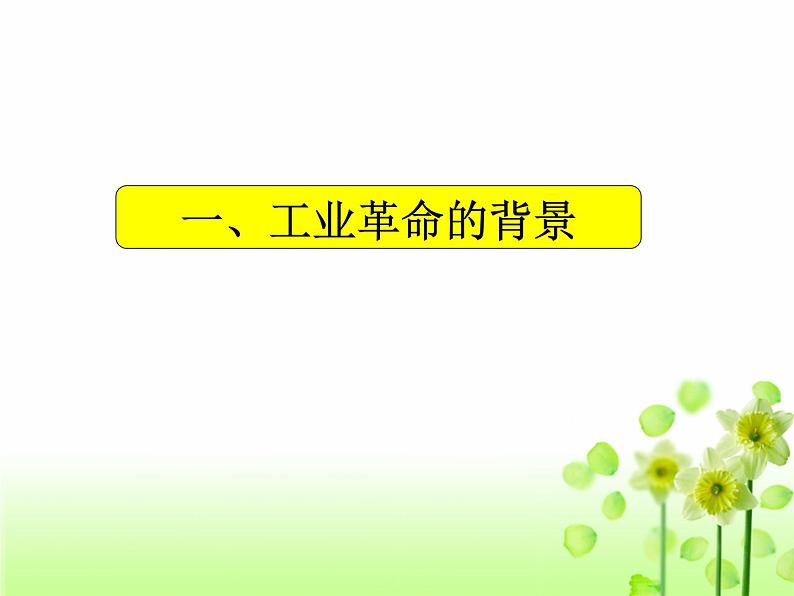 一、工业革命的背景